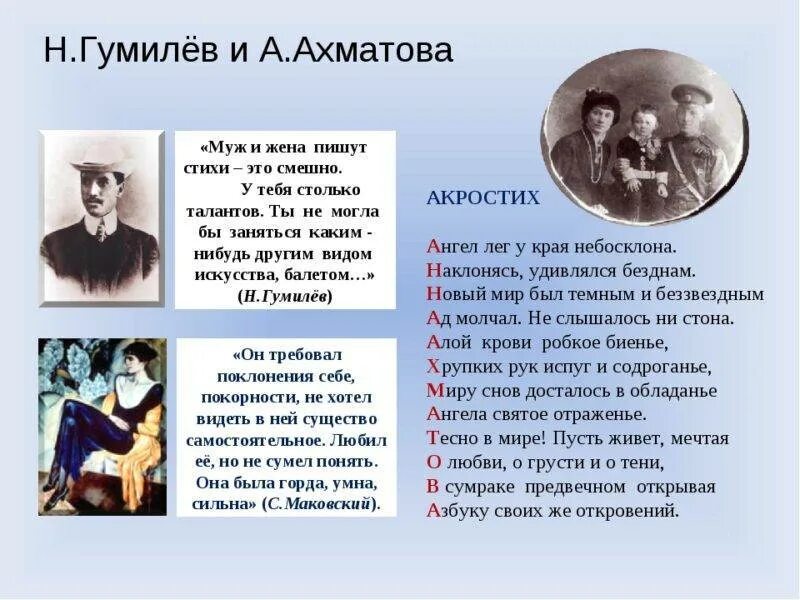 Н.Гумилёв и А.Ахматова

«Муж и жена пишут стихи – это смешно. У тебя столько талантов. Ты не могла бы заняться каким - нибудь другим видом искусства, балетом…» (Н.Гумилёв)

«Он требовал поклонения себе, покорности, не хотел видеть в ней существо самостоятельное. Любил её, но не сумел понять. Она была горда, умна, сильна» (С.Маковский).

АКРОСТИХ

Ангел лег у края небосклона.
Наклонясь, удивлялся безднам.
Новый мир был темным и беззвездным
Ад молчал. Не слышалось ни стона.
Алой крови робкое биенье,
Хрупких рук испуг и содроганье,
Миру снов досталось в обладанье
Ангела святое отраженье.
Тесно в мире! Пусть живет, мечтая
О любви, о грусти и о тени,
В сумраке предвечном открывая
Азбуку своих же откровений.